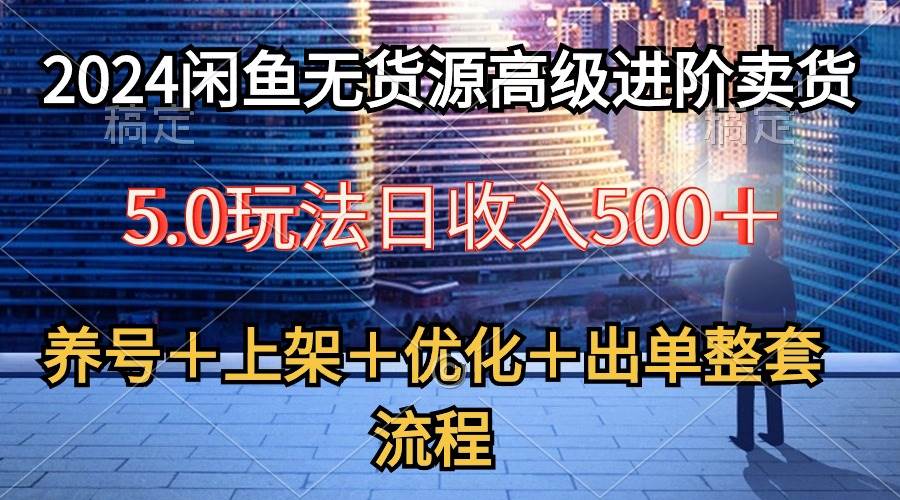 2024闲鱼无货源高级进阶卖货

稿定 稿定

5.0玩法日收入500＋

养号＋上架＋优化＋出单整套流程